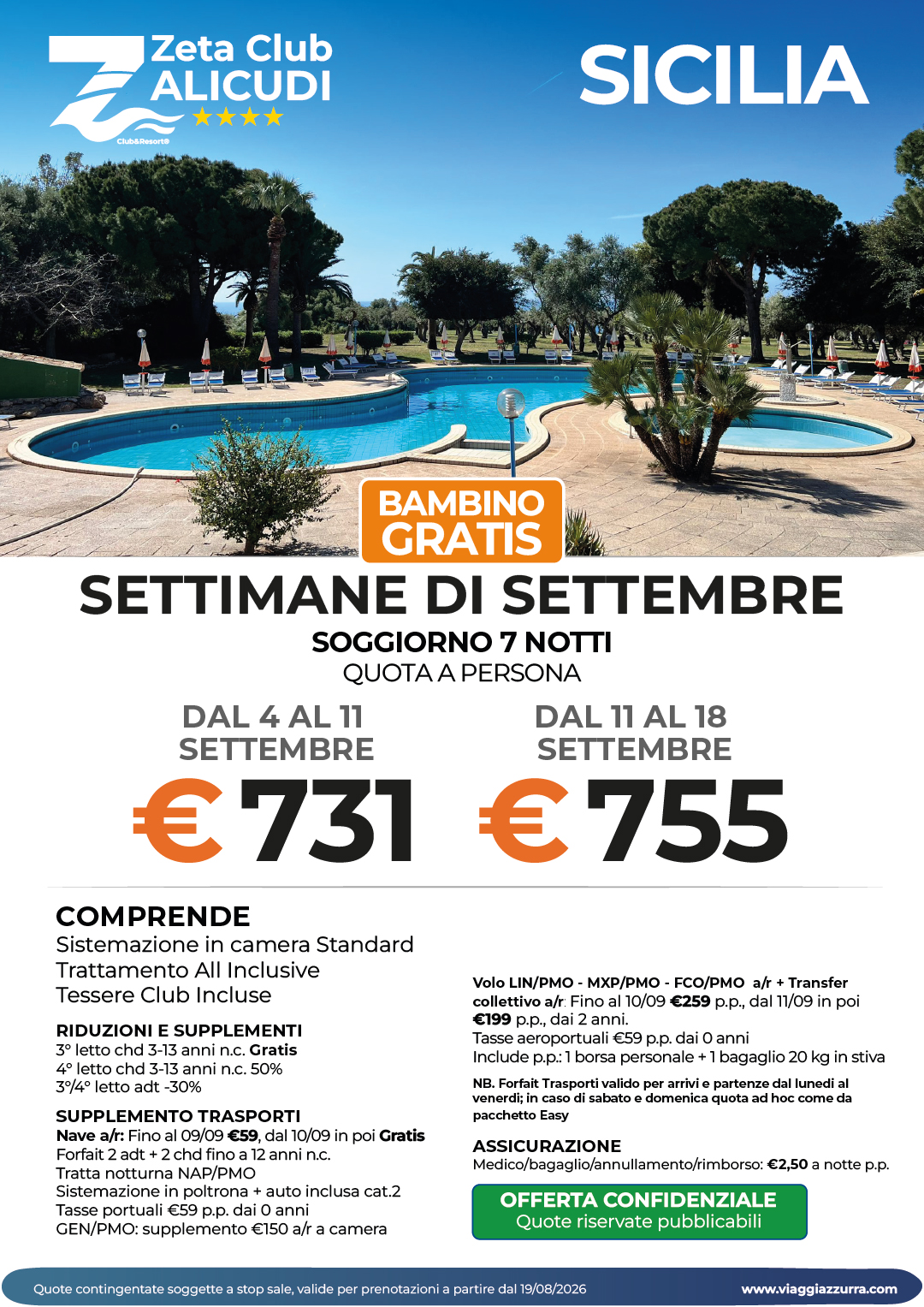 Zeta Club ALICUDI ★★★★
Club&Resort®

SICILIA

BAMBINO GRATIS

SETTIMANE DI SETTEMBRE

SOGGIORNO 7 NOTTI
QUOTA A PERSONA

DAL 4 AL 11 SETTEMBRE
€ 731

DAL 11 AL 18 SETTEMBRE
€ 755

COMPRENDE
Sistemazione in camera Standard
Trattamento All Inclusive
Tessere Club Incluse

RIDUZIONI E SUPPLEMENTI
3° letto chd 3-13 anni n.c. Gratis
4° letto chd 3-13 anni n.c. 50%
3°/4° letto adt -30%

SUPPLEMENTO TRASPORTI
Nave a/r: Fino al 09/09 €59, dal 10/09 in poi Gratis
Forfait 2 adt + 2 chd fino a 12 anni n.c.
Tratta notturna NAP/PMO
Sistemazione in poltrona + auto inclusa cat.2
Tasse portuali €59 p.p. dai 0 anni
GEN/PMO: supplemento €150 a/r a camera

Volo LIN/PMO - MXP/PMO - FCO/PMO a/r + Transfer collettivo a/r: Fino al 10/09 €259 p.p., dal 11/09 in poi €199 p.p., dai 2 anni.
Tasse aeroportuali €59 p.p. dai 0 anni
Include p.p.: 1 borsa personale + 1 bagaglio 20 kg in stiva

NB. Forfait Trasporti valido per arrivi e partenze dal lunedì al venerdì; in caso di sabato e domenica quota ad hoc come da pacchetto Easy

ASSICURAZIONE
Medico/bagaglio/annullamento/rimborso: €2,50 a notte p.p.

OFFERTA CONFIDENZIALE
Quote riservate pubblicabili

Quote contingentate soggette a stop sale, valide per prenotazioni a partire dal 19/08/2026
www.viaggiazzurra.com